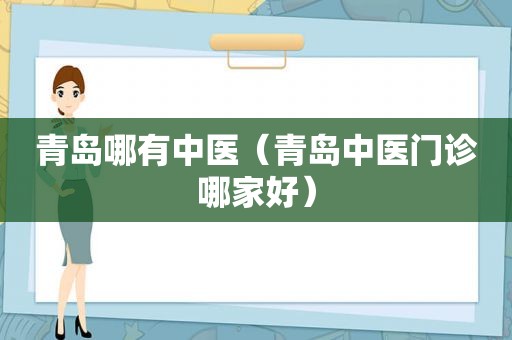 青岛哪有中医（青岛中医门诊哪家好）